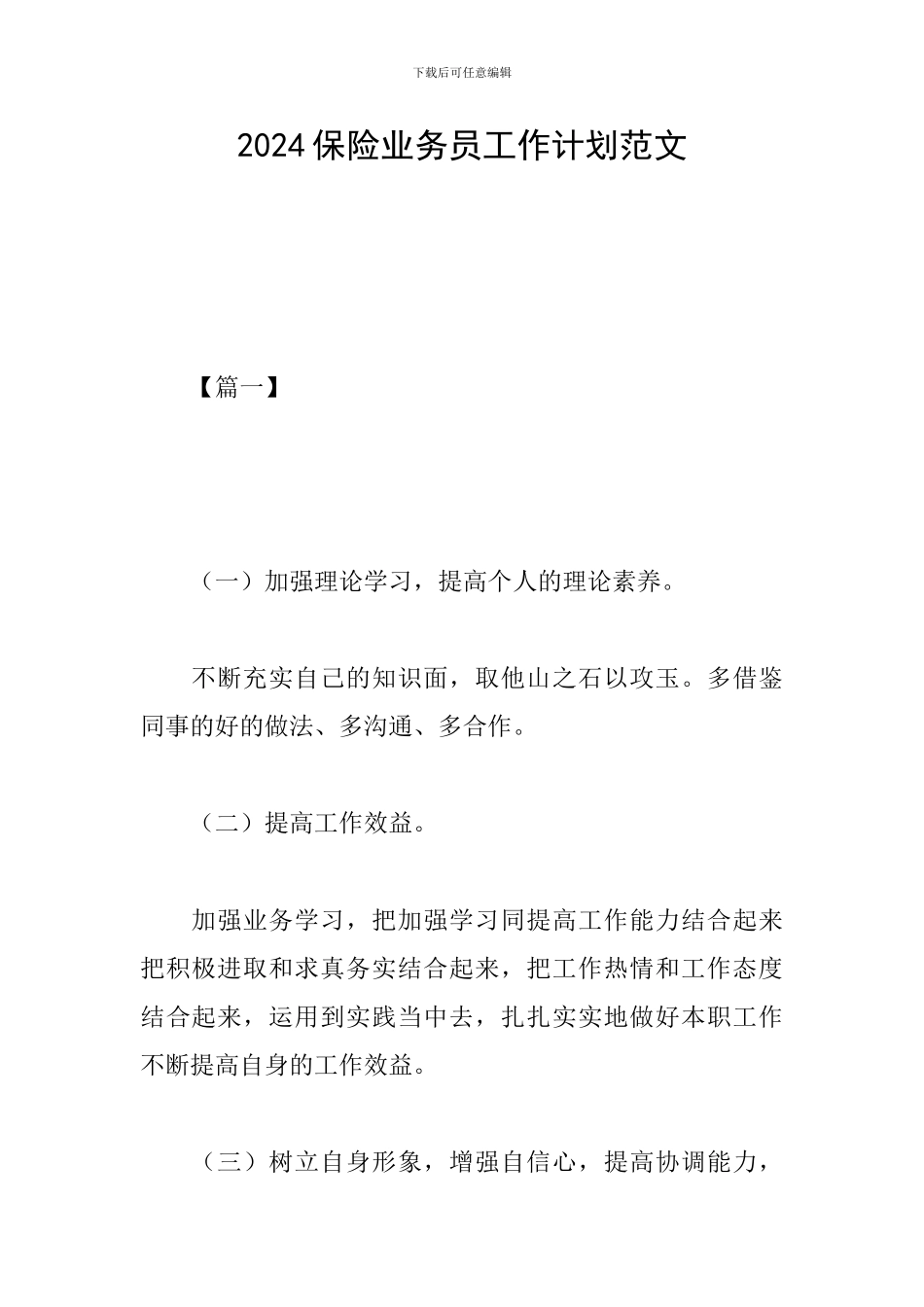 下载后可任意编辑

2024保险业务员工作计划范文

【篇一】

（一）加强理论学习，提高个人的理论素养。

不断充实自己的知识面，取他山之石以攻玉。多借鉴同事的好的做法、多沟通、多合作。

（二）提高工作效益。

加强业务学习，把加强学习同提高工作能力结合起来把积极进取和求真务实结合起来，把工作热情和工作态度结合起来，运用到实践当中去，扎扎实实地做好本职工作不断提高自身的工作效益。

（三）树立自身形象，增强自信心，提高协调能力，